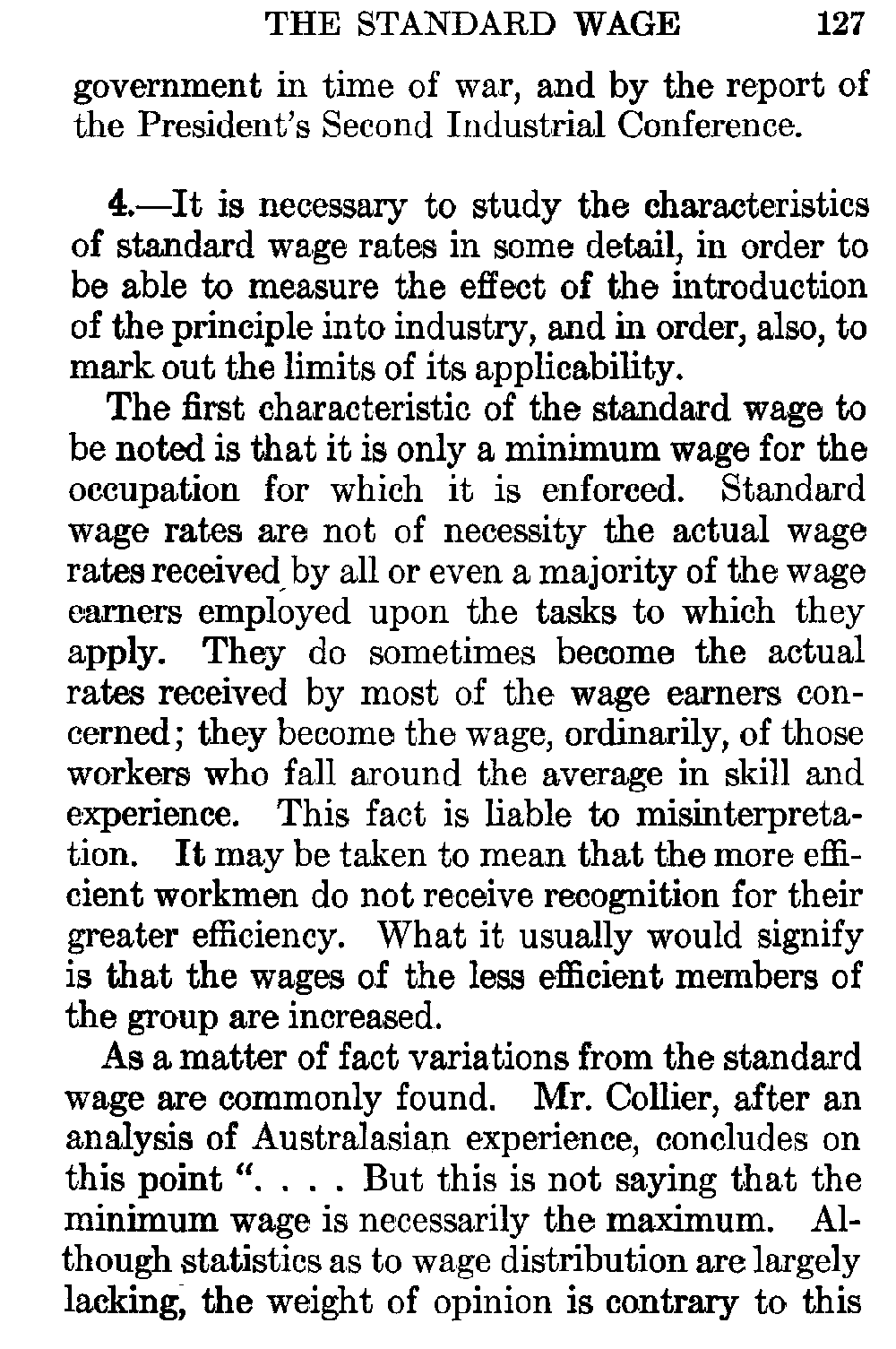 THE STANDARD WAGE 127

government in time of war, and by the report of the President's Second Industrial Conference.

4.—It is necessary to study the characteristics of standard wage rates in some detail, in order to be able to measure the effect of the introduction of the principle into industry, and in order, also, to mark out the limits of its applicability.

The first characteristic of the standard wage to be noted is that it is only a minimum wage for the occupation for which it is enforced. Standard wage rates are not of necessity the actual wage rates received by all or even a majority of the wage earners employed upon the tasks to which they apply. They do sometimes become the actual rates received by most of the wage earners concerned; they become the wage, ordinarily, of those workers who fall around the average in skill and experience. This fact is liable to misinterpretation. It may be taken to mean that the more efficient workmen do not receive recognition for their greater efficiency. What it usually would signify is that the wages of the less efficient members of the group are increased.

As a matter of fact variations from the standard wage are commonly found. Mr. Collier, after an analysis of Australasian experience, concludes on this point ". . . . But this is not saying that the minimum wage is necessarily the maximum. Although statistics as to wage distribution are largely lacking, the weight of opinion is contrary to this